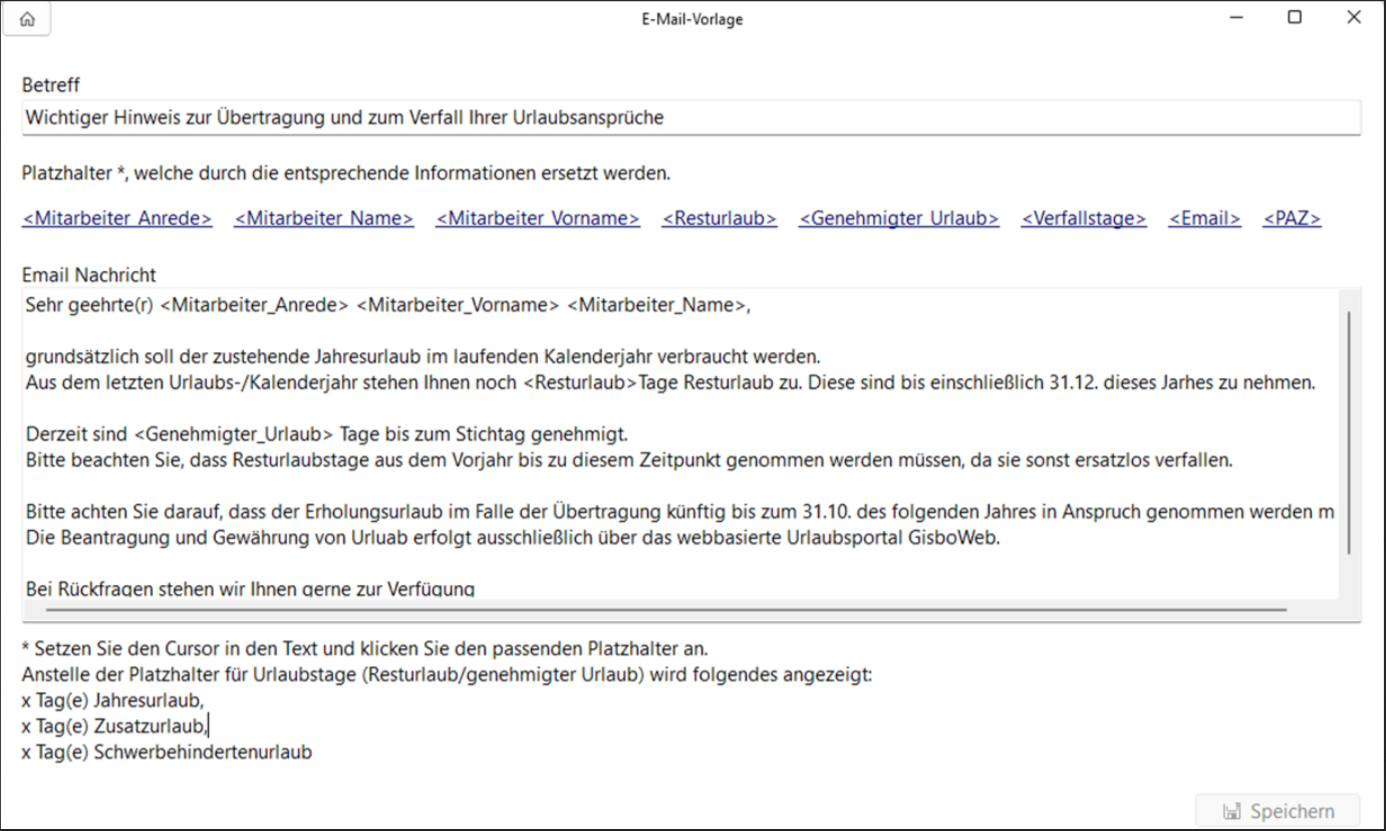 E-Mail-Vorlage

Betreff

Wichtiger Hinweis zur Übertragung und zum Verfall Ihrer Urlaubsansprüche

Platzhalter *, welche durch die entsprechende Informationen ersetzt werden.

<Mitarbeiter_Anrede> <Mitarbeiter_Name> <Mitarbeiter_Vorname> <Resturlaub> <Genehmigter_Urlaub> <Verfallstage> <Email> <PAZ>

Email Nachricht

Sehr geehrte(r) <Mitarbeiter_Anrede> <Mitarbeiter_Vorname> <Mitarbeiter_Name>,

grundsätzlich soll der zustehende Jahresurlaub im laufenden Kalenderjahr verbraucht werden.
Aus dem letzten Urlaubs-/Kalenderjahr stehen Ihnen noch <Resturlaub>Tage Resturlaub zu. Diese sind bis einschließlich 31.12. dieses Jarhes zu nehmen.

Derzeit sind <Genehmigter_Urlaub> Tage bis zum Stichtag genehmigt.
Bitte beachten Sie, dass Resturlaubstage aus dem Vorjahr bis zu diesem Zeitpunkt genommen werden müssen, da sie sonst ersatzlos verfallen.

Bitte achten Sie darauf, dass der Erholungsurlaub im Falle der Übertragung künftig bis zum 31.10. des folgenden Jahres in Anspruch genommen werden m
Die Beantragung und Gewährung von Urluab erfolgt ausschließlich über das webbasierte Urlaubsportal GisboWeb.

Bei Rückfragen stehen wir Ihnen gerne zur Verfügung

* Setzen Sie den Cursor in den Text und klicken Sie den passenden Platzhalter an.
Anstelle der Platzhalter für Urlaubstage (Resturlaub/genehmigter Urlaub) wird folgendes angezeigt:
x Tag(e) Jahresurlaub,
x Tag(e) Zusatzurlaub,
x Tag(e) Schwerbehindertenurlaub

Speichern